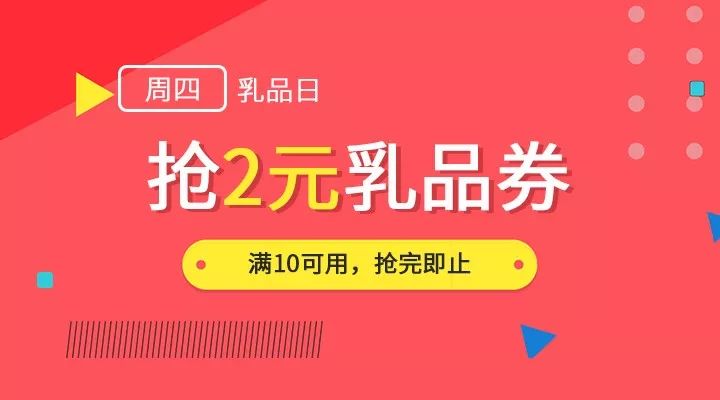 周四 乳品日

抢2元乳品券

满10可用，抢完即止